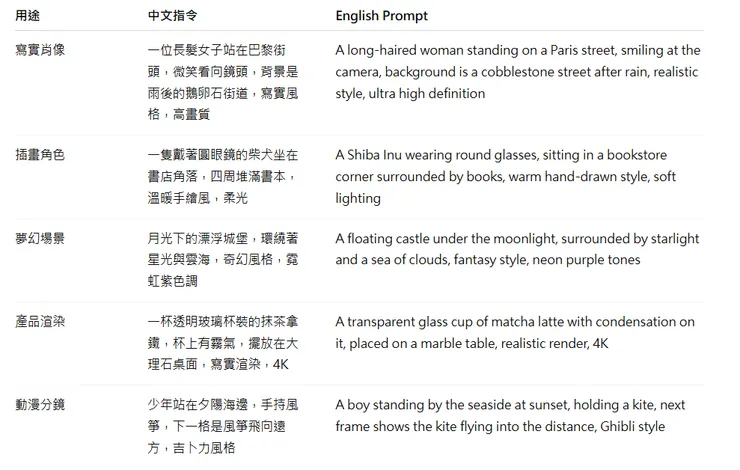 | 用途 | 中文指令 | English Prompt |
|---|---|---|
| 寫實肖像 | 一位長髮女子站在巴黎街頭，微笑看向鏡頭，背景是雨後的鵝卵石街道，寫實風格，高畫質 | A long-haired woman standing on a Paris street, smiling at the camera, background is a cobblestone street after rain, realistic style, ultra high definition |
| 插畫角色 | 一隻戴著圓眼鏡的柴犬坐在書店角落，四周堆滿書本，溫暖手繪風，柔光 | A Shiba Inu wearing round glasses, sitting in a bookstore corner surrounded by books, warm hand-drawn style, soft lighting |
| 夢幻場景 | 月光下的漂浮城堡，環繞著星光與雲海，奇幻風格，霓虹紫色調 | A floating castle under the moonlight, surrounded by starlight and a sea of clouds, fantasy style, neon purple tones |
| 產品渲染 | 一杯透明玻璃杯裝的抹茶拿鐵，杯上有霧氣，擺放在大理石桌面，寫實渲染，4K | A transparent glass cup of matcha latte with condensation on it, placed on a marble table, realistic render, 4K |
| 動漫分鏡 | 少年站在夕陽海邊，手持風箏，下一格是風箏飛向遠方，吉卜力風格 | A boy standing by the seaside at sunset, holding a kite, next frame shows the kite flying into the distance, Ghibli style |